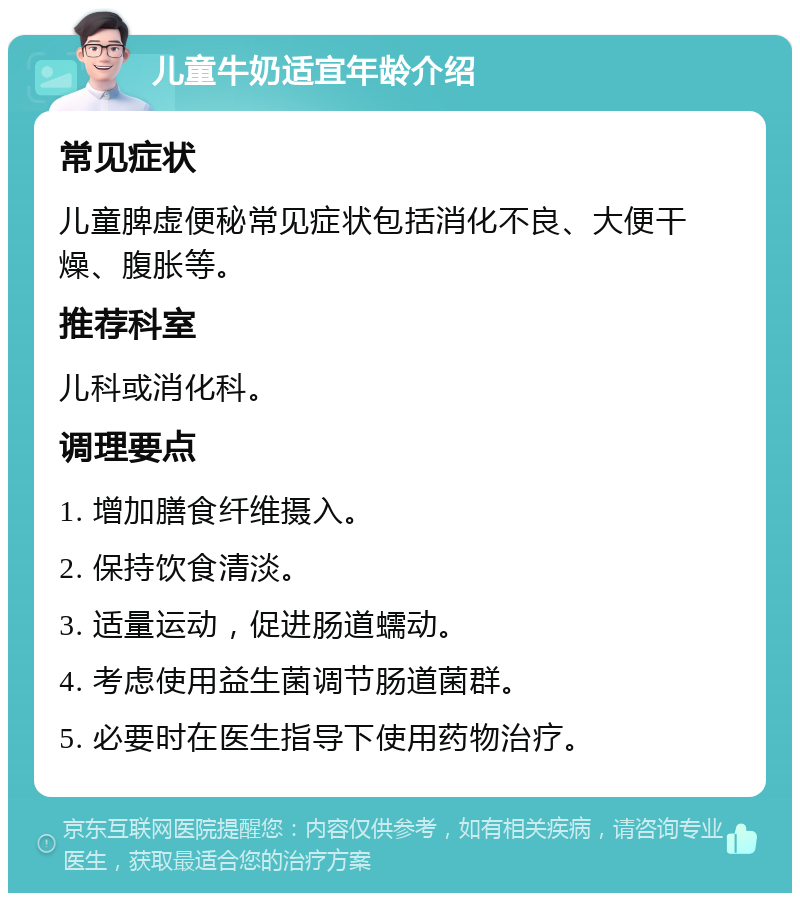 儿童牛奶适宜年龄介绍

常见症状

儿童脾虚便秘常见症状包括消化不良、大便干燥、腹胀等。

推荐科室

儿科或消化科。

调理要点

1. 增加膳食纤维摄入。

2. 保持饮食清淡。

3. 适量运动，促进肠道蠕动。

4. 考虑使用益生菌调节肠道菌群。

5. 必要时在医生指导下使用药物治疗。

京东互联网医院提醒您：内容仅供参考，如有相关疾病，请咨询专业医生，获取最适合您的治疗方案